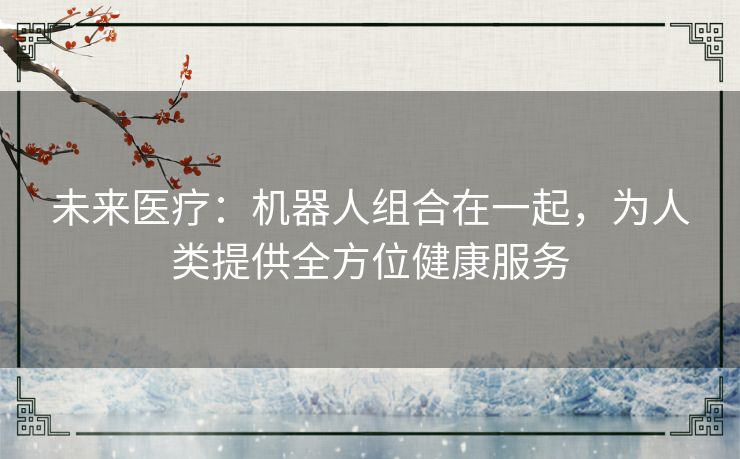 未来医疗：机器人组合在一起，为人类提供全方位健康服务